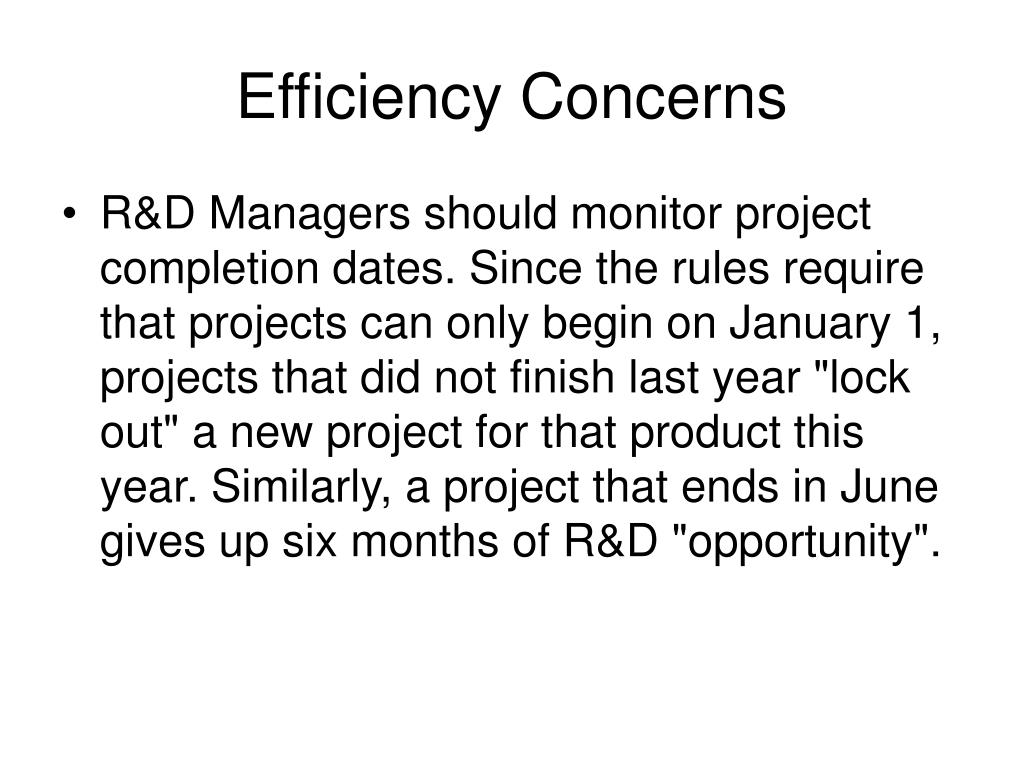 Efficiency Concerns

• R&D Managers should monitor project completion dates. Since the rules require that projects can only begin on January 1, projects that did not finish last year "lock out" a new project for that product this year. Similarly, a project that ends in June gives up six months of R&D "opportunity".